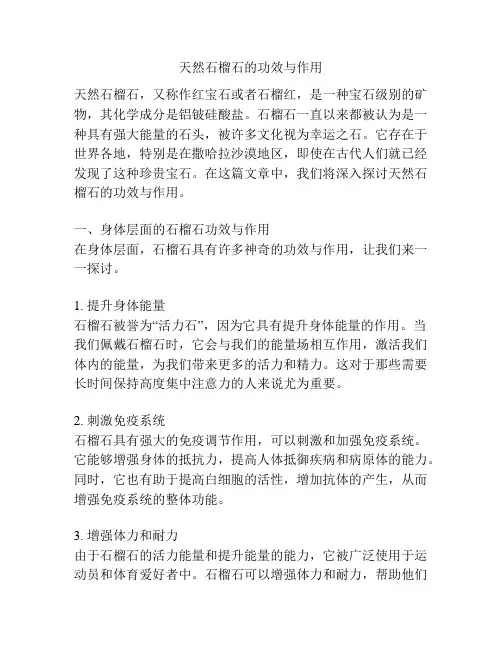 天然石榴石的功效与作用

天然石榴石，又称作红宝石或者石榴红，是一种宝石级别的矿物，其化学成分是铝铍硅酸盐。石榴石一直以来都被认为是一种具有强大能量的石头，被许多文化视为幸运之石。它存在于世界各地，特别是在撒哈拉沙漠地区，即使在古代人们就已经发现了这种珍贵宝石。在这篇文章中，我们将深入探讨天然石榴石的功效与作用。

一、身体层面的石榴石功效与作用
在身体层面，石榴石具有许多神奇的功效与作用，让我们来一一探讨。

1. 提升身体能量
石榴石被誉为“活力石”，因为它具有提升身体能量的作用。当我们佩戴石榴石时，它会与我们的能量场相互作用，激活我们体内的能量，为我们带来更多的活力和精力。这对于那些需要长时间保持高度集中注意力的人来说尤为重要。

2. 刺激免疫系统
石榴石具有强大的免疫调节作用，可以刺激和加强免疫系统。它能够增强身体的抵抗力，提高人体抵御疾病和病原体的能力。同时，它也有助于提高白细胞的活性，增加抗体的产生，从而增强免疫系统的整体功能。

3. 增强体力和耐力
由于石榴石的活力能量和提升能量的能力，它被广泛使用于运动员和体育爱好者中。石榴石可以增强体力和耐力，帮助他们